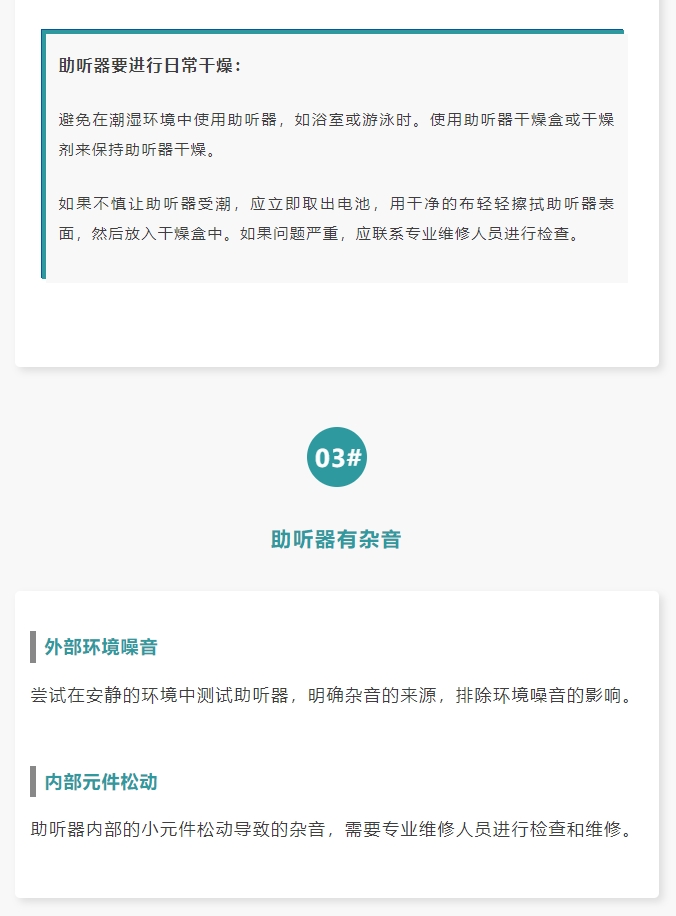 助听器要进行日常干燥：

避免在潮湿环境中使用助听器，如浴室或游泳时。使用助听器干燥盒或干燥剂来保持助听器干燥。

如果不慎让助听器受潮，应立即取出电池，用干净的布轻轻擦拭助听器表面，然后放入干燥盒中。如果问题严重，应联系专业维修人员进行检查。

03#

助听器有杂音

外部环境噪音

尝试在安静的环境中测试助听器，明确杂音的来源，排除环境噪音的影响。

内部元件松动

助听器内部的小元件松动导致的杂音，需要专业维修人员进行检查和维修。